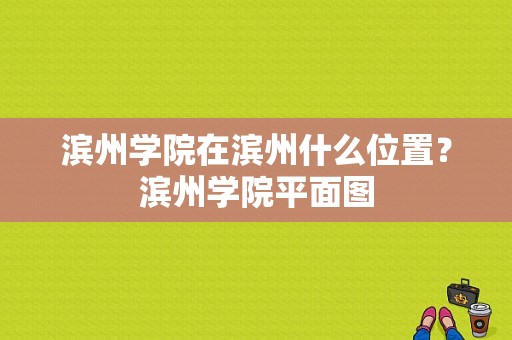 滨州学院在滨州什么位置？滨州学院平面图